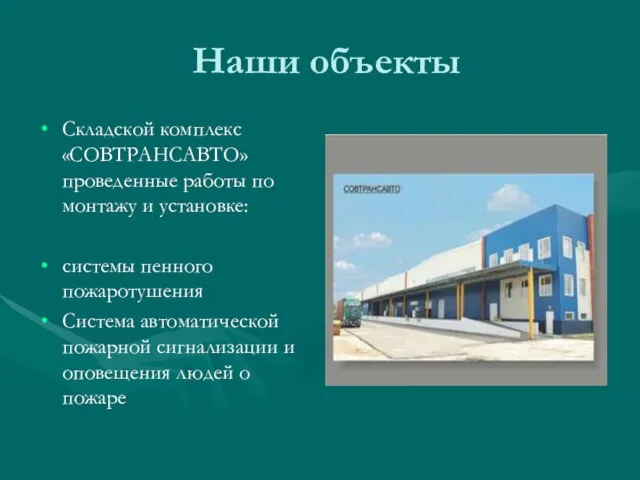 Наши объекты

• Складской комплекс «СОВТРАНСАВТО» проведенные работы по монтажу и установке:

• системы пенного пожаротушения
• Система автоматической пожарной сигнализации и оповещения людей о пожаре

СОВТРАНСАВТО